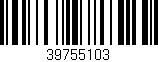 39755103